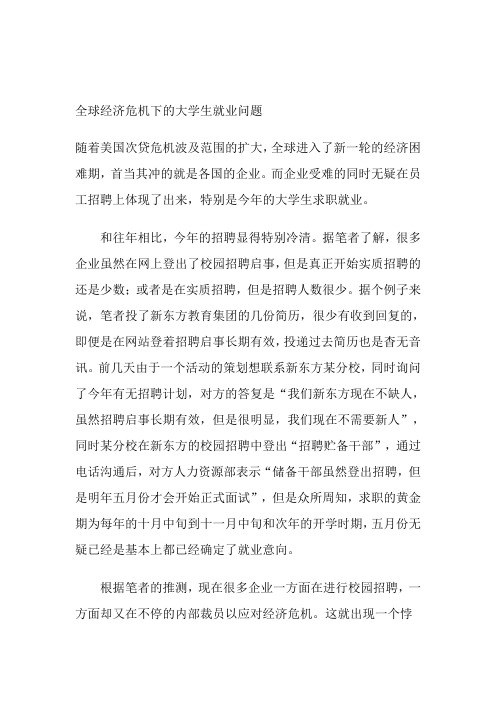 全球经济危机下的大学生就业问题

随着美国次贷危机波及范围的扩大，全球进入了新一轮的经济困难期，首当其冲的就是各国的企业。而企业受难的同时无疑在员工招聘上体现了出来，特别是今年的大学生求职就业。

和往年相比，今年的招聘显得特别冷清。据笔者了解，很多企业虽然在网上登出了校园招聘启事，但是真正开始实质招聘的还是少数；或者是在实质招聘，但是招聘人数很少。据个例子来说，笔者投了新东方教育集团的几份简历，很少有收到回复的，即便是在网站登着招聘启事长期有效，投递过去简历也是杳无音讯。前几天由于一个活动的策划想联系新东方某分校，同时询问了今年有无招聘计划，对方的答复是“我们新东方现在不缺人，虽然招聘启事长期有效，但是很明显，我们现在不需要新人”，同时某分校在新东方的校园招聘中登出“招聘贮备干部”，通过电话沟通后，对方人力资源部表示“储备干部虽然登出招聘，但是明年五月份才会开始正式面试”，但是众所周知，求职的黄金期为每年的十月中旬到十一月中旬和次年的开学时期，五月份无疑已经是基本上都已经确定了就业意向。

根据笔者的推测，现在很多企业一方面在进行校园招聘，一方面却又在不停的内部裁员以应对经济危机。这就出现一个悖